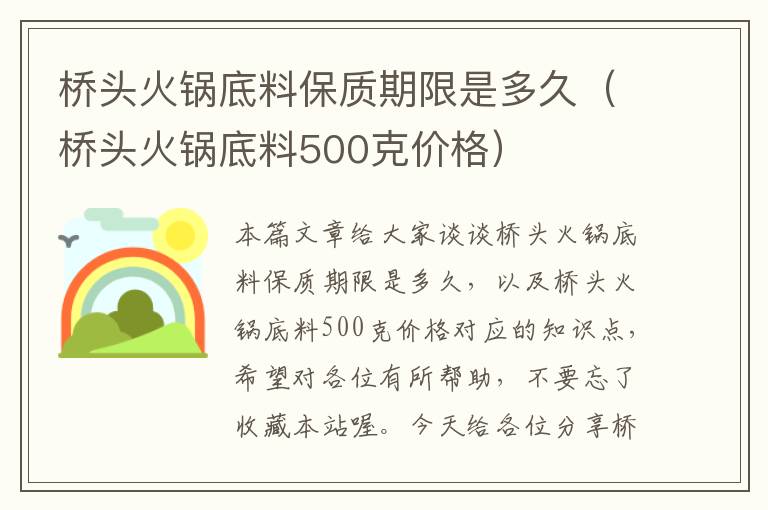 桥头火锅底料保质期限是多久（桥头火锅底料500克价格）

本篇文章给大家谈谈桥头火锅底料保质期限是多久，以及桥头火锅底料500克价格对应的知识点，希望对各位有所帮助，不要忘了收藏本站喔。今天给各位分享桥